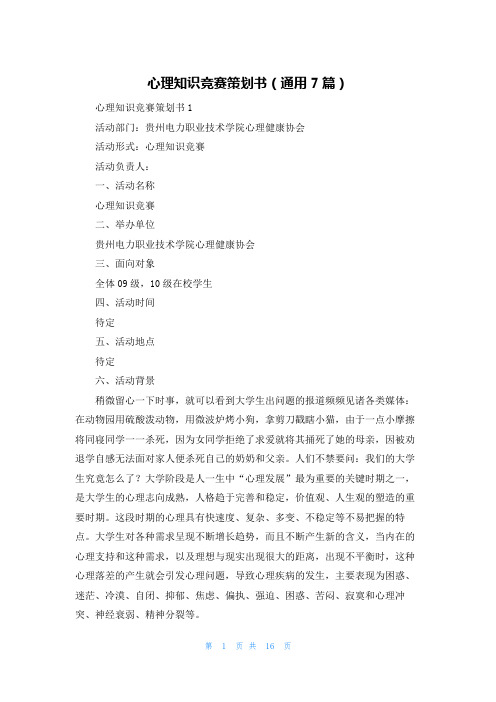 心理知识竞赛策划书（通用7篇）

心理知识竞赛策划书1

活动部门：贵州电力职业技术学院心理健康协会

活动形式：心理知识竞赛

活动负责人：

一、活动名称

心理知识竞赛

二、举办单位

贵州电力职业技术学院心理健康协会

三、面向对象

全体09级，10级在校学生

四、活动时间

待定

五、活动地点

待定

六、活动背景

稍微留心一下时事，就可以看到大学生出问题的报道频频见诸各类媒体：在动物园用硫酸泼动物，用微波炉烤小狗，拿剪刀戳瞎小猫，由于一点小摩擦将同寝同学一一杀死，因为女同学拒绝了求爱就将其捅死了她的母亲，因被劝退学自感无法面对家人便杀死自己的奶奶和父亲。人们不禁要问：我们的大学生究竟怎么了？大学阶段是人一生中“心理发展”最为重要的关键时期之一，是大学生的心理志向成熟，人格趋于完善和稳定，价值观、人生观的塑造的重要时期。这段时期的心理具有快速度、复杂、多变、不稳定等不易把握的特点。大学生对各种需求呈现不断增长趋势，而且不断产生新的含义，当内在的心理支持和这种需求，以及理想与现实出现很大的距离，出现不平衡时，这种心理落差的产生就会引发心理问题，导致心理疾病的发生，主要表现为困惑、迷茫、冷漠、自闭、抑郁、焦虑、偏执、强迫、困惑、苦闷、寂寞和心理冲突、神经衰弱、精神分裂等。

第 1 页 共 16 页